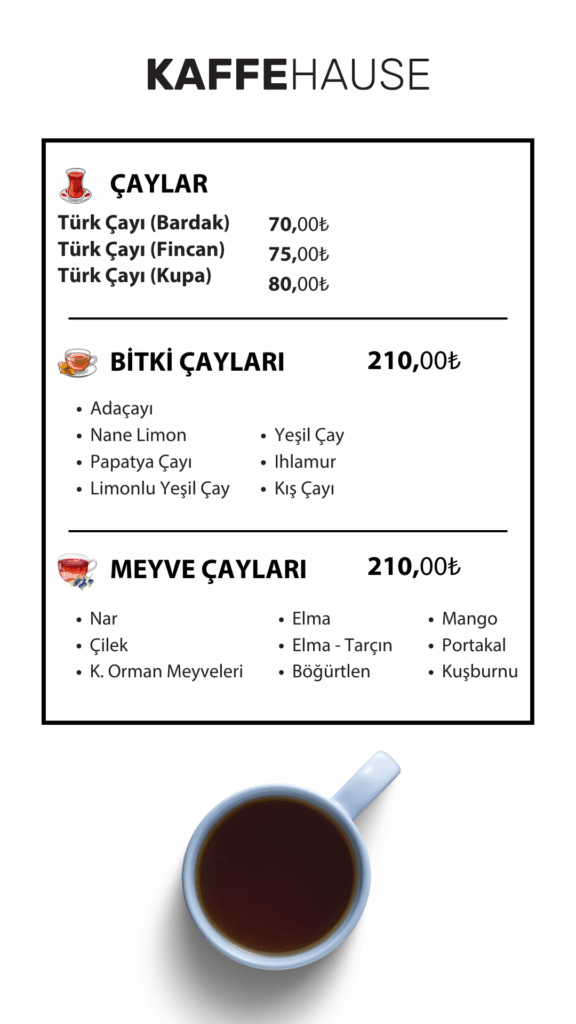 KAFFEHAUSE

ÇAYLAR

Türk Çayı (Bardak) 70,00₺
Türk Çayı (Fincan) 75,00₺
Türk Çayı (Kupa) 80,00₺

BİTKİ ÇAYLARI 210,00₺

- Adaçayı
- Nane Limon
- Papatya Çayı
- Limonlu Yeşil Çay

- Yeşil Çay
- Ihlamur
- Kış Çayı

MEYVE ÇAYLARI 210,00₺

- Nar
- Çilek
- K. Orman Meyveleri

- Elma
- Elma - Tarçın
- Böğürtlen

- Mango
- Portakal
- Kuşburnu